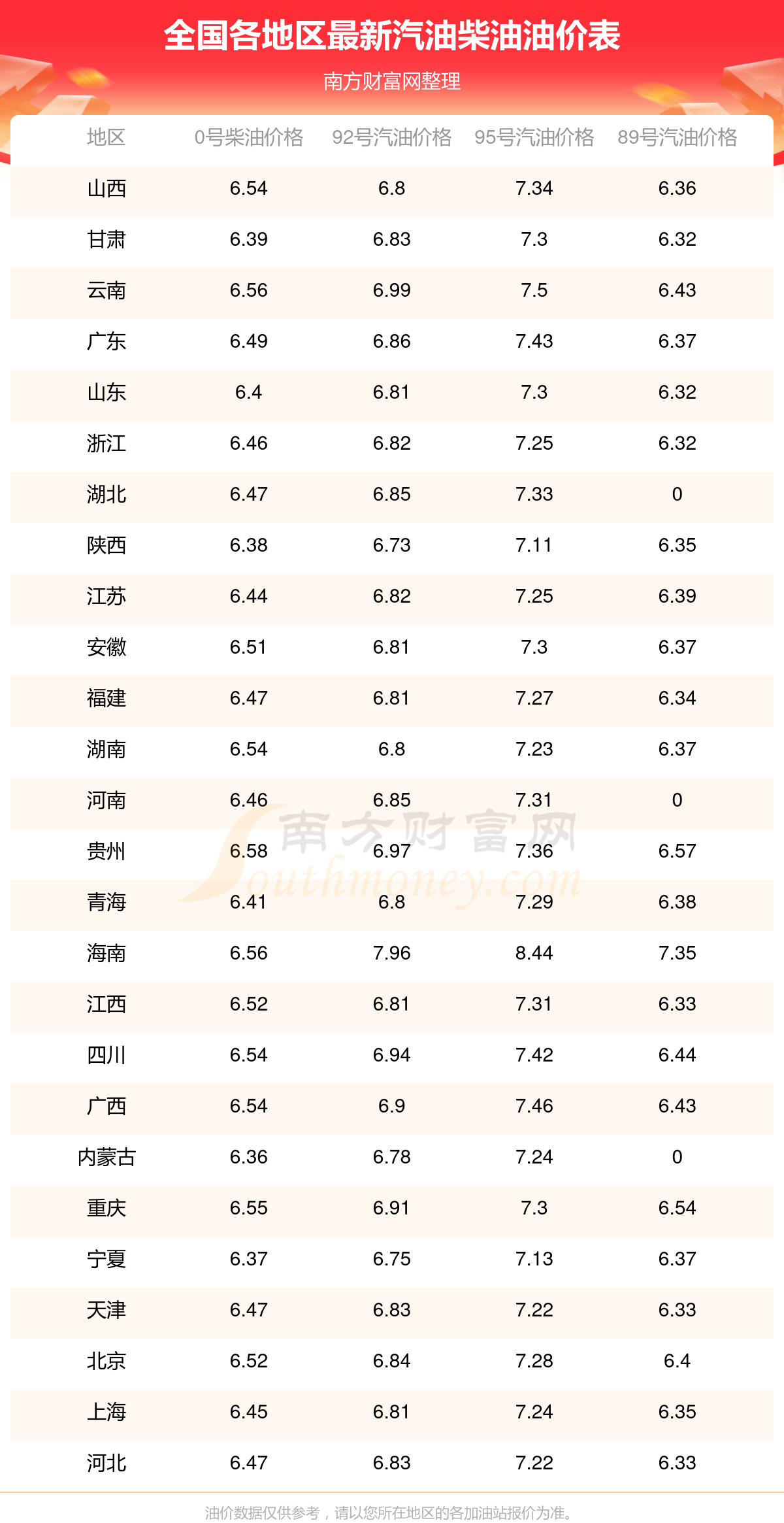 全国各地区最新汽油柴油油价表

南方财富网整理

| 地区 | 0号柴油价格 | 92号汽油价格 | 95号汽油价格 | 89号汽油价格 |
|---|---|---|---|---|
| 山西 | 6.54 | 6.8 | 7.34 | 6.36 |
| 甘肃 | 6.39 | 6.83 | 7.3 | 6.32 |
| 云南 | 6.56 | 6.99 | 7.5 | 6.43 |
| 广东 | 6.49 | 6.86 | 7.43 | 6.37 |
| 山东 | 6.4 | 6.81 | 7.3 | 6.32 |
| 浙江 | 6.46 | 6.82 | 7.25 | 6.32 |
| 湖北 | 6.47 | 6.85 | 7.33 | 0 |
| 陕西 | 6.38 | 6.73 | 7.11 | 6.35 |
| 江苏 | 6.44 | 6.82 | 7.25 | 6.39 |
| 安徽 | 6.51 | 6.81 | 7.3 | 6.37 |
| 福建 | 6.47 | 6.81 | 7.27 | 6.34 |
| 湖南 | 6.54 | 6.8 | 7.23 | 6.37 |
| 河南 | 6.46 | 6.85 | 7.31 | 0 |
| 贵州 | 6.58 | 6.97 | 7.36 | 6.57 |
| 青海 | 6.41 | 6.8 | 7.29 | 6.38 |
| 海南 | 6.56 | 7.96 | 8.44 | 7.35 |
| 江西 | 6.52 | 6.81 | 7.31 | 6.33 |
| 四川 | 6.54 | 6.94 | 7.42 | 6.44 |
| 广西 | 6.54 | 6.9 | 7.46 | 6.43 |
| 内蒙古 | 6.36 | 6.78 | 7.24 | 0 |
| 重庆 | 6.55 | 6.91 | 7.3 | 6.54 |
| 宁夏 | 6.37 | 6.75 | 7.13 | 6.37 |
| 天津 | 6.47 | 6.83 | 7.22 | 6.33 |
| 北京 | 6.52 | 6.84 | 7.28 | 6.4 |
| 上海 | 6.45 | 6.81 | 7.24 | 6.35 |
| 河北 | 6.47 | 6.83 | 7.22 | 6.33 |

油价数据仅供参考，请以您所在地区的各加油站报价为准。

南方财富网
Southmoney.com